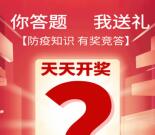 你答题　我送礼
【防疫知识 有奖竞答】
天天开奖
?